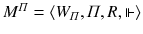 $M^{\Pi} = \langle W_{\Pi}, \Pi, R, \Vdash \rangle$